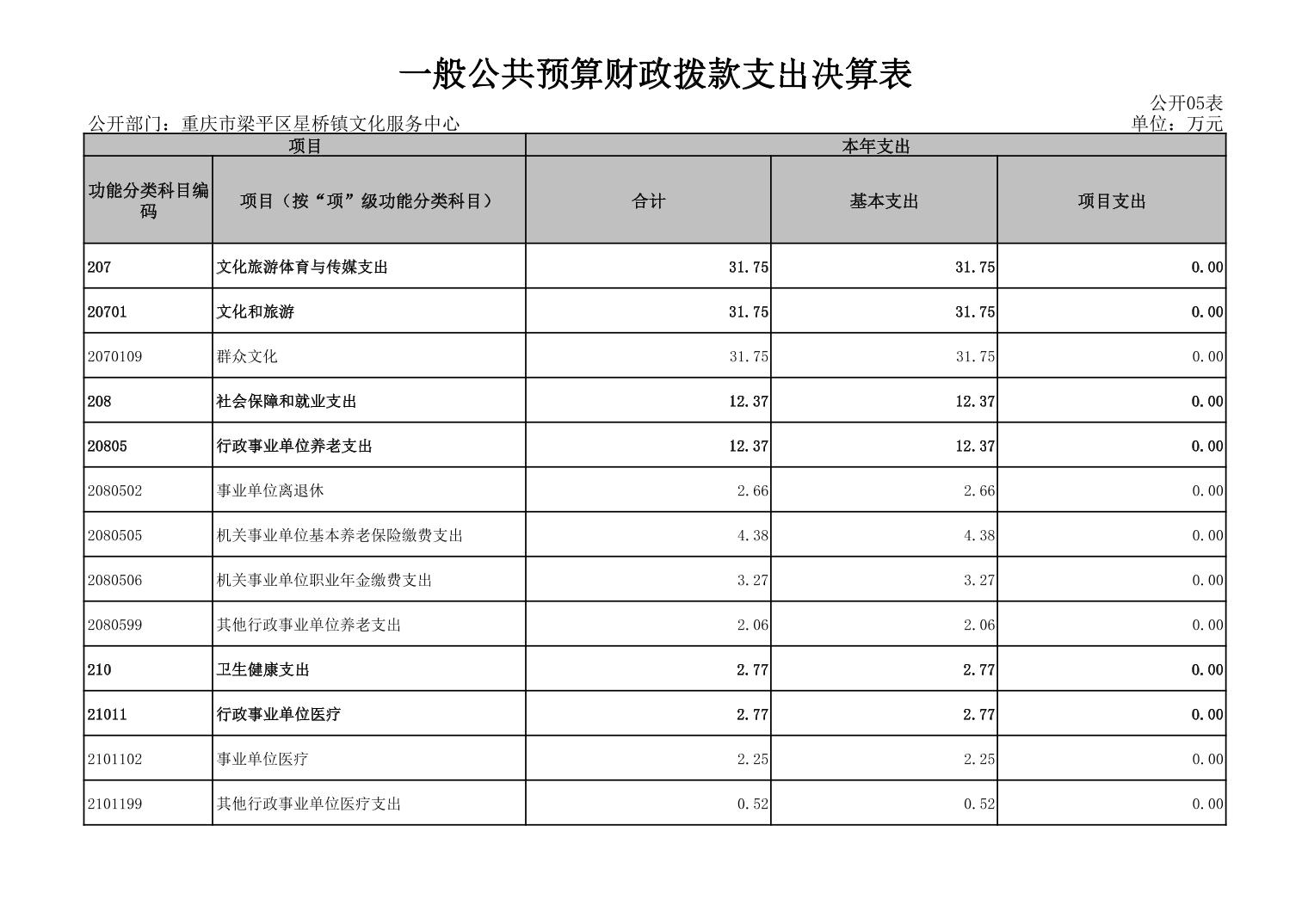 一般公共预算财政拨款支出决算表

公开05表

公开部门：重庆市梁平区星桥镇文化服务中心

单位：万元

| 项目 | | 本年支出 | | |
|---|---|---|---|---|
| 功能分类科目编码 | 项目（按“项”级功能分类科目） | 合计 | 基本支出 | 项目支出 |
| 207 | 文化旅游体育与传媒支出 | 31.75 | 31.75 | 0.00 |
| 20701 | 文化和旅游 | 31.75 | 31.75 | 0.00 |
| 2070109 | 群众文化 | 31.75 | 31.75 | 0.00 |
| 208 | 社会保障和就业支出 | 12.37 | 12.37 | 0.00 |
| 20805 | 行政事业单位养老支出 | 12.37 | 12.37 | 0.00 |
| 2080502 | 事业单位离退休 | 2.66 | 2.66 | 0.00 |
| 2080505 | 机关事业单位基本养老保险缴费支出 | 4.38 | 4.38 | 0.00 |
| 2080506 | 机关事业单位职业年金缴费支出 | 3.27 | 3.27 | 0.00 |
| 2080599 | 其他行政事业单位养老支出 | 2.06 | 2.06 | 0.00 |
| 210 | 卫生健康支出 | 2.77 | 2.77 | 0.00 |
| 21011 | 行政事业单位医疗 | 2.77 | 2.77 | 0.00 |
| 2101102 | 事业单位医疗 | 2.25 | 2.25 | 0.00 |
| 2101199 | 其他行政事业单位医疗支出 | 0.52 | 0.52 | 0.00 |